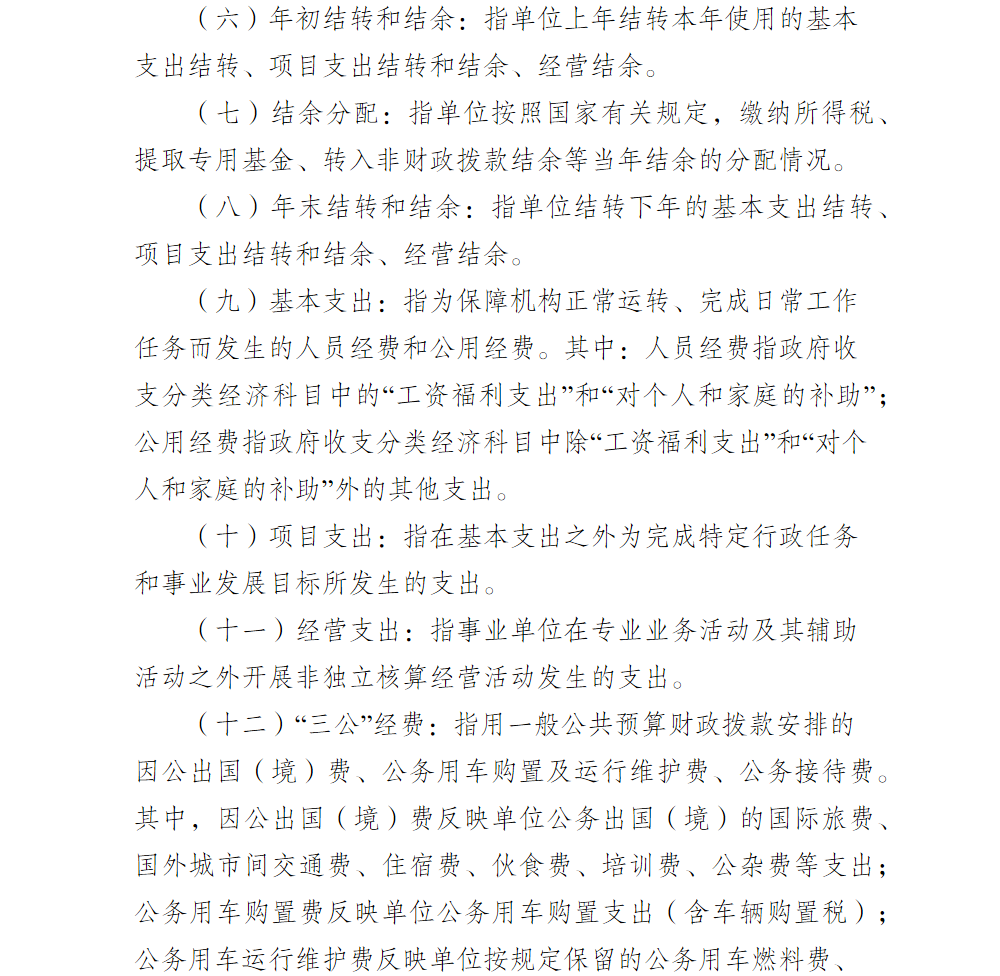 （六）年初结转和结余：指单位上年结转本年使用的基本支出结转、项目支出结转和结余、经营结余。

（七）结余分配：指单位按照国家有关规定，缴纳所得税、提取专用基金、转入非财政拨款结余等当年结余的分配情况。

（八）年末结转和结余：指单位结转下年的基本支出结转、项目支出结转和结余、经营结余。

（九）基本支出：指为保障机构正常运转、完成日常工作任务而发生的人员经费和公用经费。其中：人员经费指政府收支分类经济科目中的“工资福利支出”和“对个人和家庭的补助”；公用经费指政府收支分类经济科目中除“工资福利支出”和“对个人和家庭的补助”外的其他支出。

（十）项目支出：指在基本支出之外为完成特定行政任务和事业发展目标所发生的支出。

（十一）经营支出：指事业单位在专业业务活动及其辅助活动之外开展非独立核算经营活动发生的支出。

（十二）“三公”经费：指用一般公共预算财政拨款安排的因公出国（境）费、公务用车购置及运行维护费、公务接待费。其中，因公出国（境）费反映单位公务出国（境）的国际旅费、国外城市间交通费、住宿费、伙食费、培训费、公杂费等支出；公务用车购置费反映单位公务用车购置支出（含车辆购置税）；公务用车运行维护费反映单位按规定保留的公务用车燃料费、